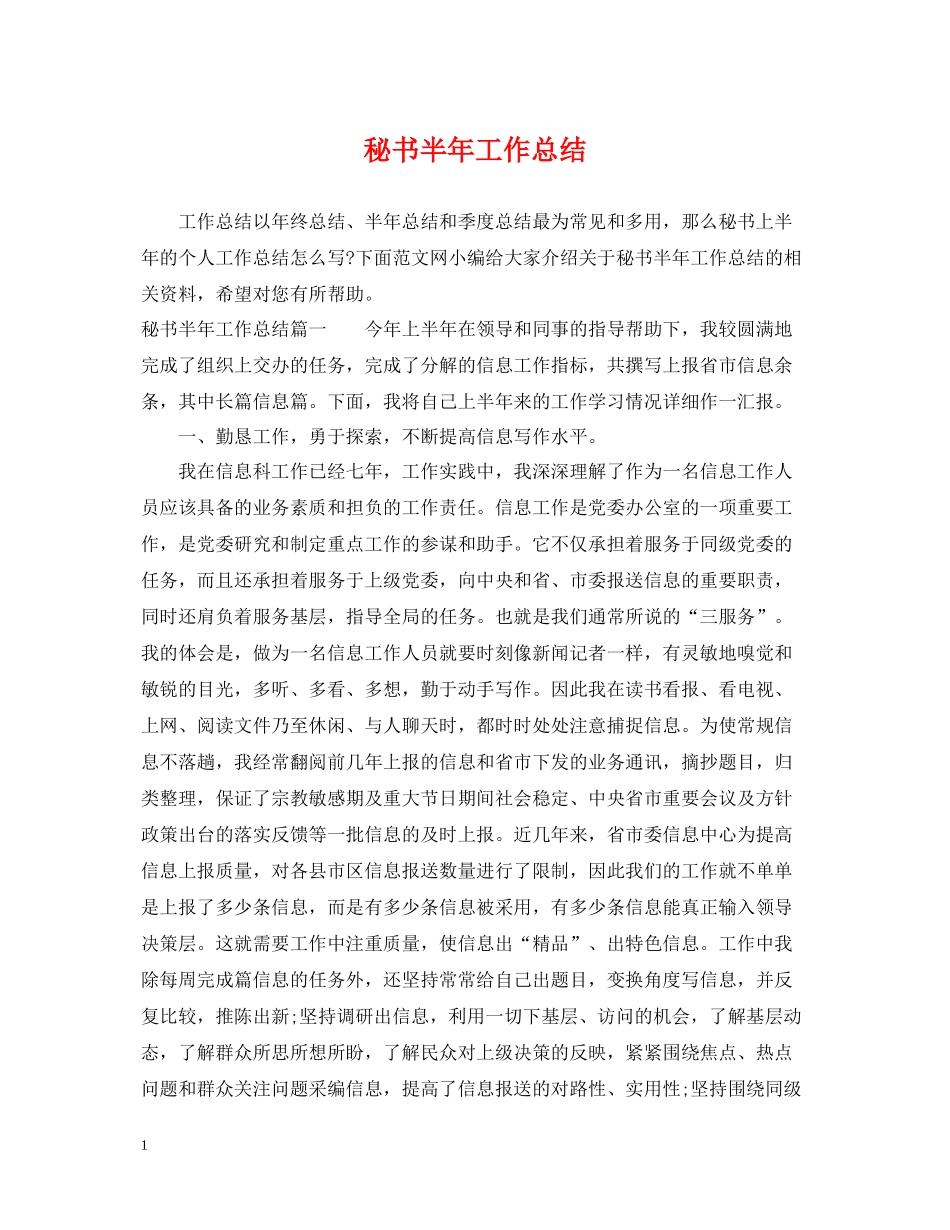 秘书半年工作总结

工作总结以年终总结、半年总结和季度总结最为常见和多用，那么秘书上半年的个人工作总结怎么写?下面范文网小编给大家介绍关于秘书半年工作总结的相关资料，希望对您有所帮助。

秘书半年工作总结篇一　　今年上半年在领导和同事的指导帮助下，我较圆满地完成了组织上交办的任务，完成了分解的信息工作指标，共撰写上报省市信息余条，其中长篇信息篇。下面，我将自己上半年来的工作学习情况详细作一汇报。

一、勤恳工作，勇于探索，不断提高信息写作水平。

我在信息科工作已经七年，工作实践中，我深深理解了作为一名信息工作人员应该具备的业务素质和担负的工作责任。信息工作是党委办公室的一项重要工作，是党委研究和制定重点工作的参谋和助手。它不仅承担着服务于同级党委的任务，而且还承担着服务于上级党委，向中央和省、市委报送信息的重要职责，同时还肩负着服务基层，指导全局的任务。也就是我们通常所说的“三服务”。我的体会是，做为一名信息工作人员就要时刻像新闻记者一样，有灵敏地嗅觉和敏锐的目光，多听、多看、多想，勤于动手写作。因此我在读书看报、看电视、上网、阅读文件乃至休闲、与人聊天时，都时时处处注意捕捉信息。为使常规信息不落趟，我经常翻阅前几年上报的信息和省市下发的业务通讯，摘抄题目，归类整理，保证了宗教敏感期及重大节日期间社会稳定、中央省市重要会议及方针政策出台的落实反馈等一批信息的及时上报。近几年来，省市委信息中心为提高信息上报质量，对各县市区信息报送数量进行了限制，因此我们的工作就不单单是上报了多少条信息，而是有多少条信息被采用，有多少条信息能真正输入领导决策层。这就需要工作中注重质量，使信息出“精品”、出特色信息。工作中我除每周完成篇信息的任务外，还坚持常常给自己出题目，变换角度写信息，并反复比较，推陈出新;坚持调研出信息，利用一切下基层、访问的机会，了解基层动态，了解群众所思所想所盼，了解民众对上级决策的反映，紧紧围绕焦点、热点问题和群众关注问题采编信息，提高了信息报送的对路性、实用性;坚持围绕同级

1